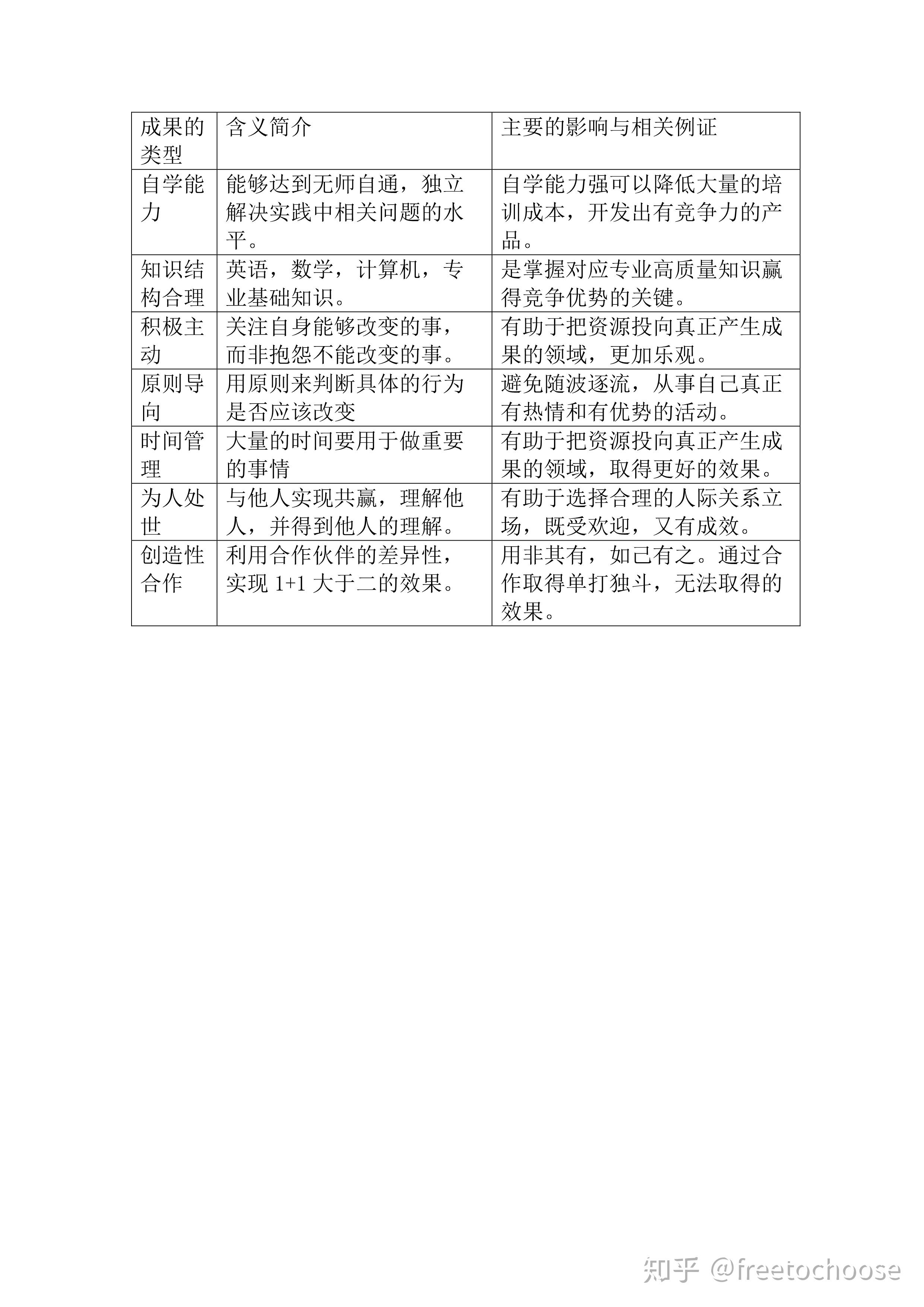 | 成果的类型 | 含义简介 | 主要的影响与相关例证 |
|---|---|---|
| 自学能力 | 能够达到无师自通，独立解决实践中相关问题的水平。 | 自学能力强可以降低大量的培训成本，开发出有竞争力的产品。 |
| 知识结构合理 | 英语，数学，计算机，专业基础知识。 | 是掌握对应专业高质量知识赢得竞争优势的关键。 |
| 积极主动 | 关注自身能够改变的事，而非抱怨不能改变的事。 | 有助于把资源投向真正产生成果的领域，更加乐观。 |
| 原则导向 | 用原则来判断具体的行为是否应该改变 | 避免随波逐流，从事自己真正有热情和有优势的活动。 |
| 时间管理 | 大量的时间要用于做重要的事情 | 有助于把资源投向真正产生成果的领域，取得更好的效果。 |
| 为人处世 | 与他人实现共赢，理解他人，并得到他人的理解。 | 有助于选择合理的人际关系立场，既受欢迎，又有成效。 |
| 创造性合作 | 利用合作伙伴的差异性，实现 1+1 大于二的效果。 | 用非其有，如己有之。通过合作取得单打独斗，无法取得的效果。 |

知乎 @freetochoose